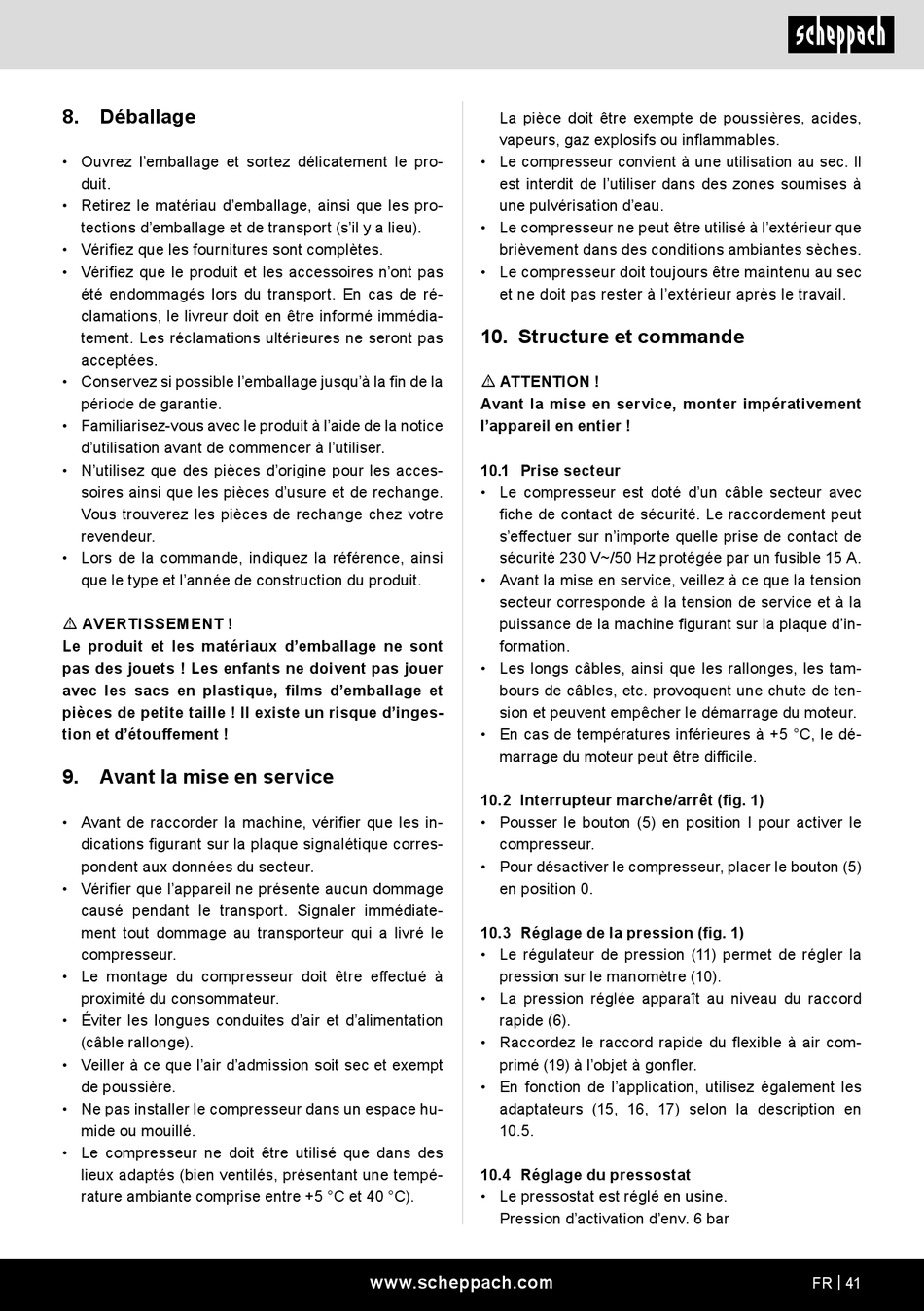 scheppach

8. Déballage

• Ouvrez l'emballage et sortez délicatement le produit.
• Retirez le matériau d'emballage, ainsi que les protections d'emballage et de transport (s'il y a lieu).
• Vérifiez que les fournitures sont complètes.
• Vérifiez que le produit et les accessoires n'ont pas été endommagés lors du transport. En cas de réclamations, le livreur doit en être informé immédiatement. Les réclamations ultérieures ne seront pas acceptées.
• Conservez si possible l'emballage jusqu'à la fin de la période de garantie.
• Familiarisez-vous avec le produit à l'aide de la notice d'utilisation avant de commencer à l'utiliser.
• N'utilisez que des pièces d'origine pour les accessoires ainsi que les pièces d'usure et de rechange. Vous trouverez les pièces de rechange chez votre revendeur.
• Lors de la commande, indiquez la référence, ainsi que le type et l'année de construction du produit.

⚠ AVERTISSEMENT !
Le produit et les matériaux d'emballage ne sont pas des jouets ! Les enfants ne doivent pas jouer avec les sacs en plastique, films d'emballage et pièces de petite taille ! Il existe un risque d'ingestion et d'étouffement !

9. Avant la mise en service

• Avant de raccorder la machine, vérifier que les indications figurant sur la plaque signalétique correspondent aux données du secteur.
• Vérifier que l'appareil ne présente aucun dommage causé pendant le transport. Signaler immédiatement tout dommage au transporteur qui a livré le compresseur.
• Le montage du compresseur doit être effectué à proximité du consommateur.
• Éviter les longues conduites d'air et d'alimentation (câble rallonge).
• Veiller à ce que l'air d'admission soit sec et exempt de poussière.
• Ne pas installer le compresseur dans un espace humide ou mouillé.
• Le compresseur ne doit être utilisé que dans des lieux adaptés (bien ventilés, présentant une température ambiante comprise entre +5 °C et 40 °C). La pièce doit être exempte de poussières, acides, vapeurs, gaz explosifs ou inflammables.
• Le compresseur convient à une utilisation au sec. Il est interdit de l'utiliser dans des zones soumises à une pulvérisation d'eau.
• Le compresseur ne peut être utilisé à l'extérieur que brièvement dans des conditions ambiantes sèches.
• Le compresseur doit toujours être maintenu au sec et ne doit pas rester à l'extérieur après le travail.

10. Structure et commande

⚠ ATTENTION !
Avant la mise en service, monter impérativement l'appareil en entier !

10.1 Prise secteur
• Le compresseur est doté d'un câble secteur avec fiche de contact de sécurité. Le raccordement peut s'effectuer sur n'importe quelle prise de contact de sécurité 230 V~/50 Hz protégée par un fusible 15 A.
• Avant la mise en service, veillez à ce que la tension secteur corresponde à la tension de service et à la puissance de la machine figurant sur la plaque d'information.
• Les longs câbles, ainsi que les rallonges, les tambours de câbles, etc. provoquent une chute de tension et peuvent empêcher le démarrage du moteur.
• En cas de températures inférieures à +5 °C, le démarrage du moteur peut être difficile.

10.2 Interrupteur marche/arrêt (fig. 1)
• Pousser le bouton (5) en position I pour activer le compresseur.
• Pour désactiver le compresseur, placer le bouton (5) en position 0.

10.3 Réglage de la pression (fig. 1)
• Le régulateur de pression (11) permet de régler la pression sur le manomètre (10).
• La pression réglée apparaît au niveau du raccord rapide (6).
• Raccordez le raccord rapide du flexible à air comprimé (19) à l'objet à gonfler.
• En fonction de l'application, utilisez également les adaptateurs (15, 16, 17) selon la description en 10.5.

10.4 Réglage du pressostat
• Le pressostat est réglé en usine.
Pression d'activation d'env. 6 bar

www.scheppach.com

FR | 41